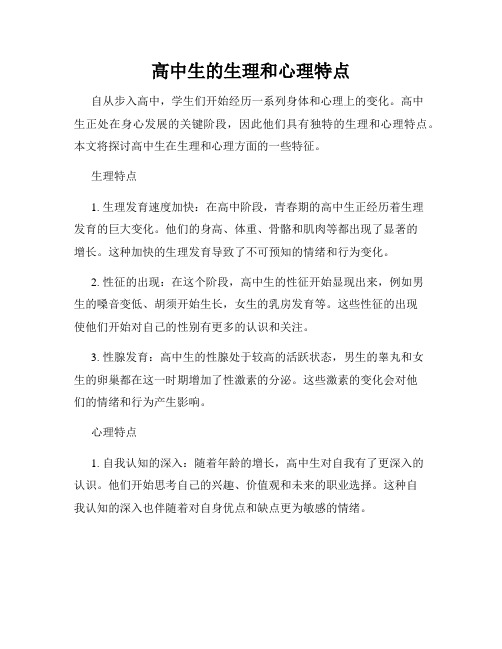 高中生的生理和心理特点

自从步入高中，学生们开始经历一系列身体和心理上的变化。高中生正处在身心发展的关键阶段，因此他们具有独特的生理和心理特点。本文将探讨高中生在生理和心理方面的一些特征。

生理特点

1. 生理发育速度加快：在高中阶段，青春期的高中生正经历着生理发育的巨大变化。他们的身高、体重、骨骼和肌肉等都出现了显著的增长。这种加快的生理发育导致了不可预知的情绪和行为变化。

2. 性征的出现：在这个阶段，高中生的性征开始显现出来，例如男生的嗓音变低、胡须开始生长，女生的乳房发育等。这些性征的出现使他们开始对自己的性别有更多的认识和关注。

3. 性腺发育：高中生的性腺处于较高的活跃状态，男生的睾丸和女生的卵巢都在这一时期增加了性激素的分泌。这些激素的变化会对他们的情绪和行为产生影响。

心理特点

1. 自我认知的深入：随着年龄的增长，高中生对自我有了更深入的认识。他们开始思考自己的兴趣、价值观和未来的职业选择。这种自我认知的深入也伴随着对自身优点和缺点更为敏感的情绪。